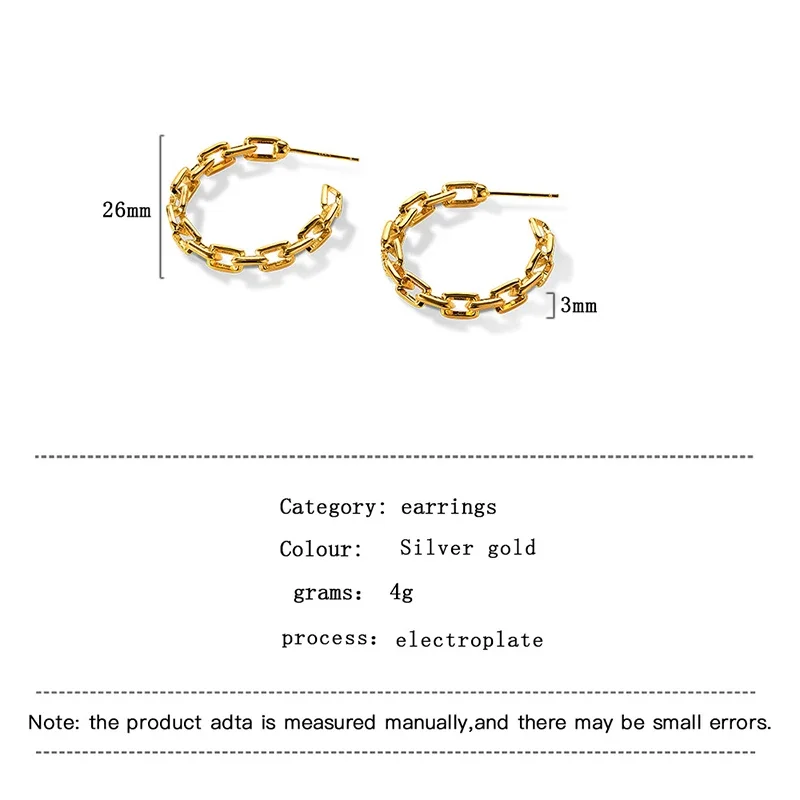 26mm

3mm

Category: earrings

Colour: Silver gold

grams: 4g

process: electroplate

Note: the product adta is measured manually,and there may be small errors.